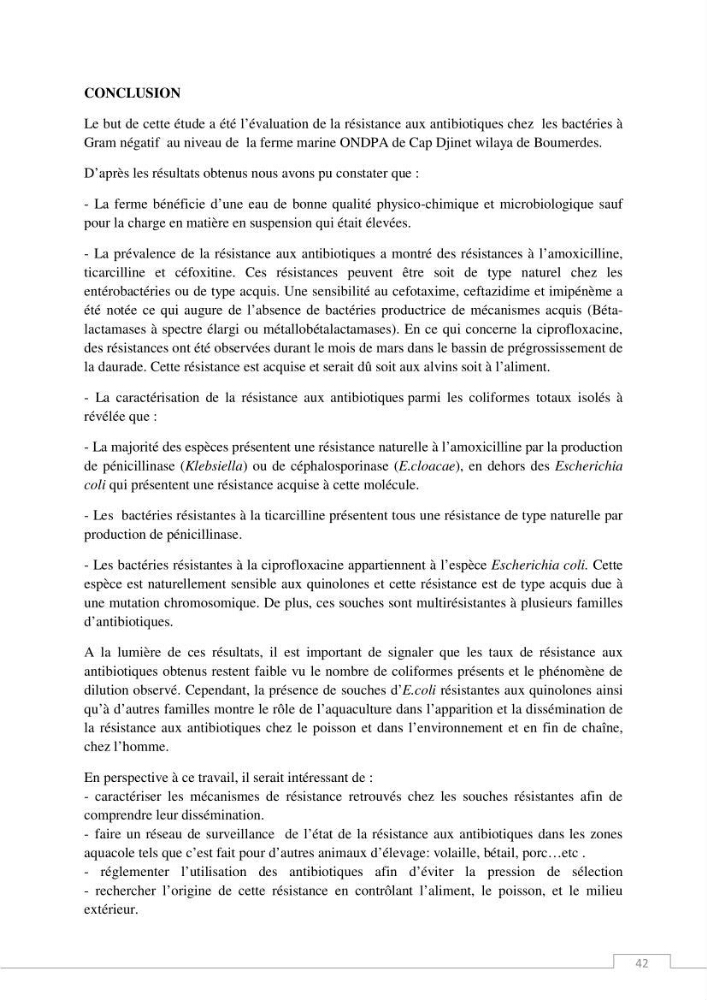 CONCLUSION

Le but de cette étude a été l'évaluation de la résistance aux antibiotiques chez les bactéries à Gram négatif au niveau de la ferme marine ONDPA de Cap Djinet wilaya de Boumerdes.

D'après les résultats obtenus nous avons pu constater que :

- La ferme bénéficie d'une eau de bonne qualité physico-chimique et microbiologique sauf pour la charge en matière en suspension qui était élevées.

- La prévalence de la résistance aux antibiotiques a montré des résistances à l'amoxicilline, ticarcilline et céfoxitine. Ces résistances peuvent être soit de type naturel chez les entérobactéries ou de type acquis. Une sensibilité au cefotaxime, ceftazidime et imipénème a été notée ce qui augure de l'absence de bactéries productrice de mécanismes acquis (Béta-lactamases à spectre élargi ou métallobétalactamases). En ce qui concerne la ciprofloxacine, des résistances ont été observées durant le mois de mars dans le bassin de prégrossissement de la daurade. Cette résistance est acquise et serait dû soit aux alvins soit à l'aliment.

- La caractérisation de la résistance aux antibiotiques parmi les coliformes totaux isolés à révélée que :

- La majorité des espèces présentent une résistance naturelle à l'amoxicilline par la production de pénicillinase (Klebsiella) ou de céphalosporinase (E.cloacae), en dehors des Escherichia coli qui présentent une résistance acquise à cette molécule.

- Les bactéries résistantes à la ticarcilline présentent tous une résistance de type naturelle par production de pénicillinase.

- Les bactéries résistantes à la ciprofloxacine appartiennent à l'espèce Escherichia coli. Cette espèce est naturellement sensible aux quinolones et cette résistance est de type acquis due à une mutation chromosomique. De plus, ces souches sont multirésistantes à plusieurs familles d'antibiotiques.

A la lumière de ces résultats, il est important de signaler que les taux de résistance aux antibiotiques obtenus restent faible vu le nombre de coliformes présents et le phénomène de dilution observé. Cependant, la présence de souches d'E.coli résistantes aux quinolones ainsi qu'à d'autres familles montre le rôle de l'aquaculture dans l'apparition et la dissémination de la résistance aux antibiotiques chez le poisson et dans l'environnement et en fin de chaîne, chez l'homme.

En perspective à ce travail, il serait intéressant de :
- caractériser les mécanismes de résistance retrouvés chez les souches résistantes afin de comprendre leur dissémination.
- faire un réseau de surveillance de l'état de la résistance aux antibiotiques dans les zones aquacole tels que c'est fait pour d'autres animaux d'élevage: volaille, bétail, porc…etc .
- réglementer l'utilisation des antibiotiques afin d'éviter la pression de sélection
- rechercher l'origine de cette résistance en contrôlant l'aliment, le poisson, et le milieu extérieur.

42